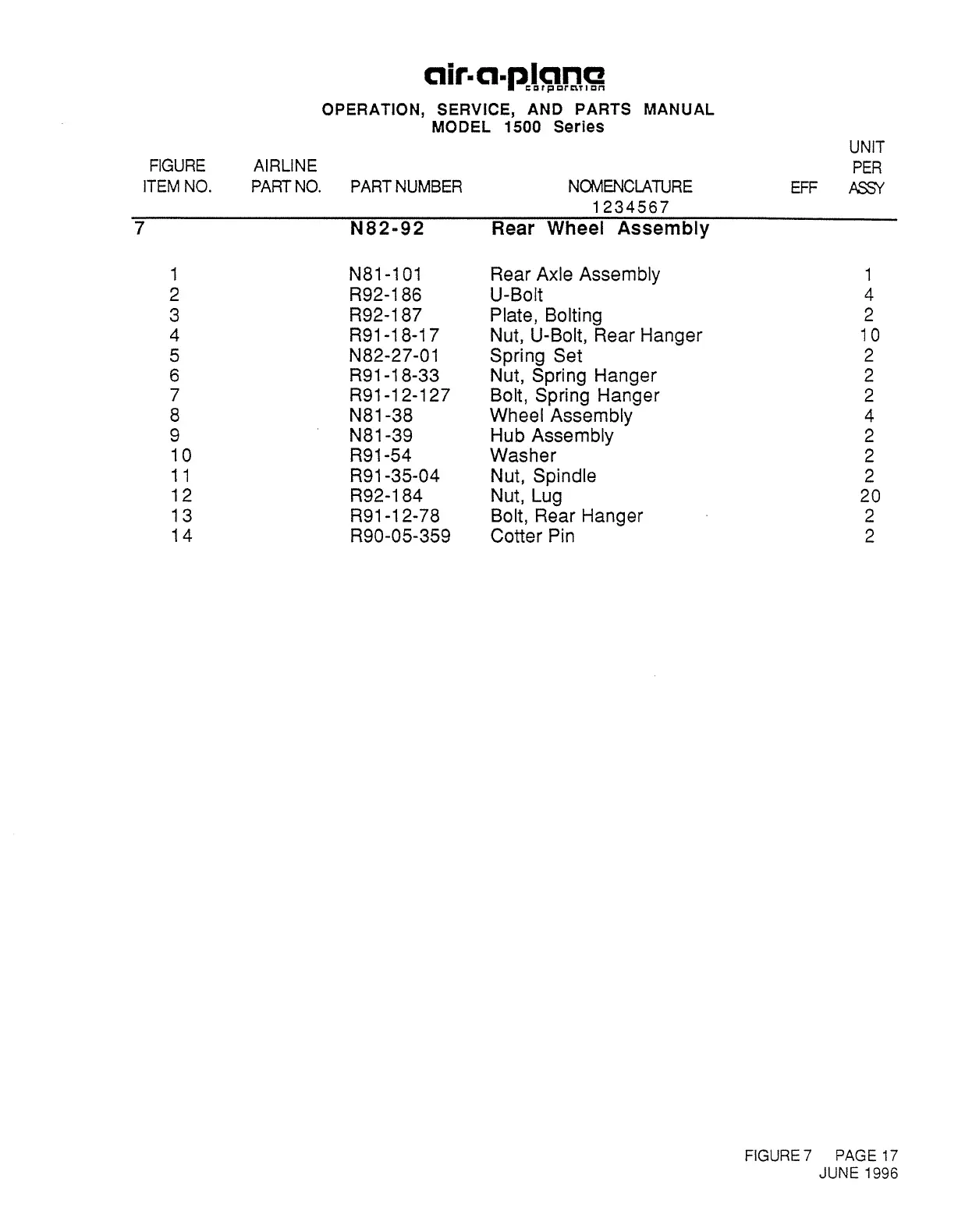 air-a-plane
corporation
OPERATION, SERVICE, AND PARTS MANUAL
MODEL 1500 Series

| FIGURE ITEM NO. | AIRLINE PART NO. | PART NUMBER | NOMENCLATURE 1234567 | EFF | UNIT PER ASSY |
|---|---|---|---|---|---|
| 7 | | N82-92 | Rear Wheel Assembly | | |
| 1 | | N81-101 | Rear Axle Assembly | | 1 |
| 2 | | R92-186 | U-Bolt | | 4 |
| 3 | | R92-187 | Plate, Bolting | | 2 |
| 4 | | R91-18-17 | Nut, U-Bolt, Rear Hanger | | 10 |
| 5 | | N82-27-01 | Spring Set | | 2 |
| 6 | | R91-18-33 | Nut, Spring Hanger | | 2 |
| 7 | | R91-12-127 | Bolt, Spring Hanger | | 2 |
| 8 | | N81-38 | Wheel Assembly | | 4 |
| 9 | | N81-39 | Hub Assembly | | 2 |
| 10 | | R91-54 | Washer | | 2 |
| 11 | | R91-35-04 | Nut, Spindle | | 2 |
| 12 | | R92-184 | Nut, Lug | | 20 |
| 13 | | R91-12-78 | Bolt, Rear Hanger | | 2 |
| 14 | | R90-05-359 | Cotter Pin | | 2 |

FIGURE 7 PAGE 17
JUNE 1996